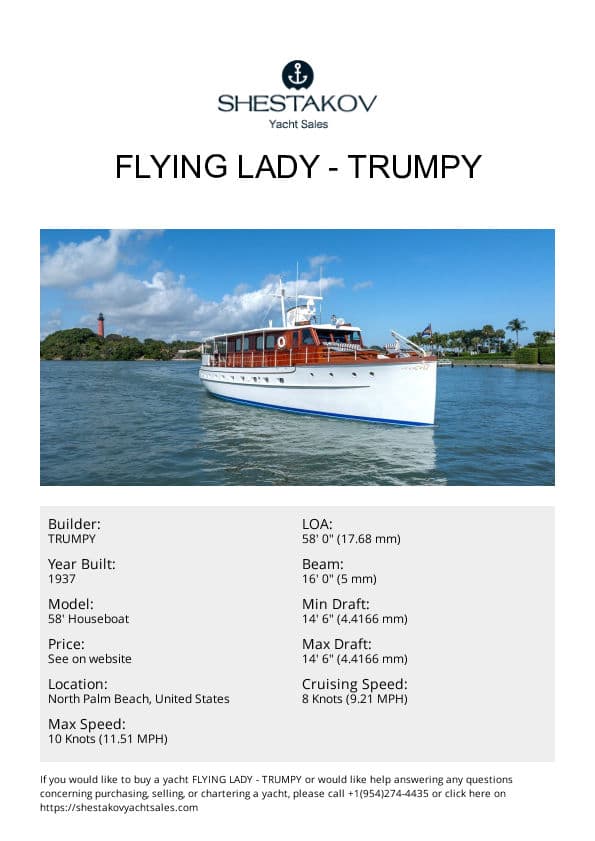 SHESTAKOV
Yacht Sales

FLYING LADY - TRUMPY

Builder:
TRUMPY

Year Built:
1937

Model:
58' Houseboat

Price:
See on website

Location:
North Palm Beach, United States

Max Speed:
10 Knots (11.51 MPH)

LOA:
58' 0" (17.68 mm)

Beam:
16' 0" (5 mm)

Min Draft:
14' 6" (4.4166 mm)

Max Draft:
14' 6" (4.4166 mm)

Cruising Speed:
8 Knots (9.21 MPH)

If you would like to buy a yacht FLYING LADY - TRUMPY or would like help answering any questions concerning purchasing, selling, or chartering a yacht, please call +1(954)274-4435 or click here on https://shestakovyachtsales.com